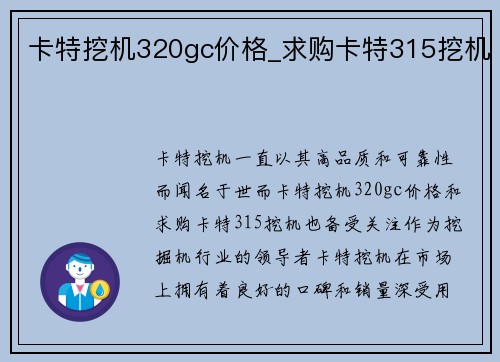 卡特挖机320gc价格_求购卡特315挖机

卡特挖机一直以其高品质和可靠性而闻名于世而卡特挖机320gc价格和求购卡特315挖机也备受关注作为挖掘机行业的领导者卡特挖机在市场上拥有着良好的口碑和销量深受用